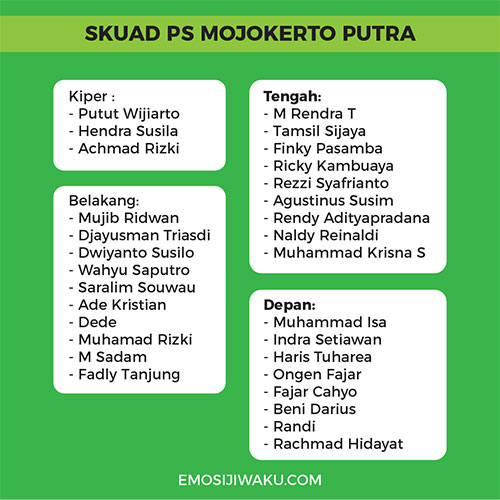 SKUAD PS MOJOKERTO PUTRA

Kiper :
- Putut Wijiarto
- Hendra Susila
- Achmad Rizki

Belakang:
- Mujib Ridwan
- Djayusman Triasdi
- Dwiyanto Susilo
- Wahyu Saputro
- Saralim Souwau
- Ade Kristian
- Dede
- Muhamad Rizki
- M Sadam
- Fadly Tanjung

Tengah:
- M Rendra T
- Tamsil Sijaya
- Finky Pasamba
- Ricky Kambuaya
- Rezzi Syafrianto
- Agustinus Susim
- Rendy Adityapradana
- Naldy Reinaldi
- Muhammad Krisna S

Depan:
- Muhammad Isa
- Indra Setiawan
- Haris Tuharea
- Ongen Fajar
- Fajar Cahyo
- Beni Darius
- Randi
- Rachmad Hidayat

EMOSIJIWAKU.COM